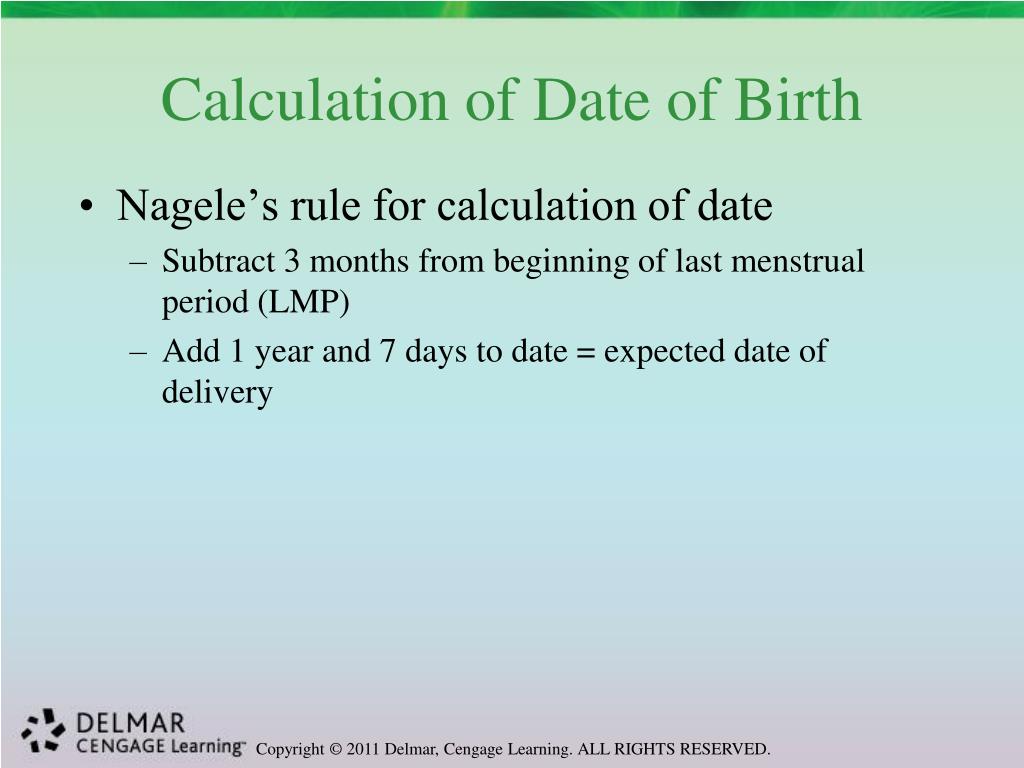 Calculation of Date of Birth

• Nagele’s rule for calculation of date
– Subtract 3 months from beginning of last menstrual period (LMP)
– Add 1 year and 7 days to date = expected date of delivery

DELMAR
CENGAGE Learning™

Copyright © 2011 Delmar, Cengage Learning. ALL RIGHTS RESERVED.